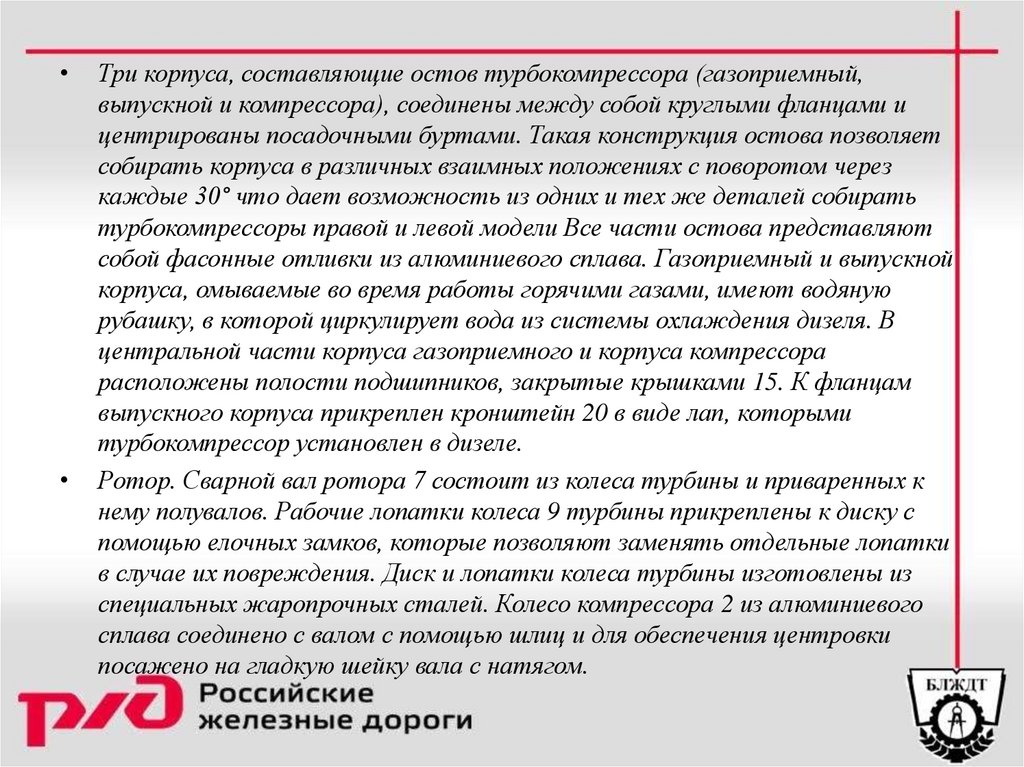 • Три корпуса, составляющие остов турбокомпрессора (газоприемный, выпускной и компрессора), соединены между собой круглыми фланцами и центрированы посадочными буртами. Такая конструкция остова позволяет собирать корпуса в различных взаимных положениях с поворотом через каждые 30° что дает возможность из одних и тех же деталей собирать турбокомпрессоры правой и левой модели Все части остова представляют собой фасонные отливки из алюминиевого сплава. Газоприемный и выпускной корпуса, омываемые во время работы горячими газами, имеют водяную рубашку, в которой циркулирует вода из системы охлаждения дизеля. В центральной части корпуса газоприемного и корпуса компрессора расположены полости подшипников, закрытые крышками 15. К фланцам выпускного корпуса прикреплен кронштейн 20 в виде лап, которыми турбокомпрессор установлен в дизеле.

• Ротор. Сварной вал ротора 7 состоит из колеса турбины и приваренных к нему полувалов. Рабочие лопатки колеса 9 турбины прикреплены к диску с помощью елочных замков, которые позволяют заменять отдельные лопатки в случае их повреждения. Диск и лопатки колеса турбины изготовлены из специальных жаропрочных сталей. Колесо компрессора 2 из алюминиевого сплава соединено с валом с помощью шлиц и для обеспечения центровки посажено на гладкую шейку вала с натягом.

РЖД Российские железные дороги

БЛЖДТ